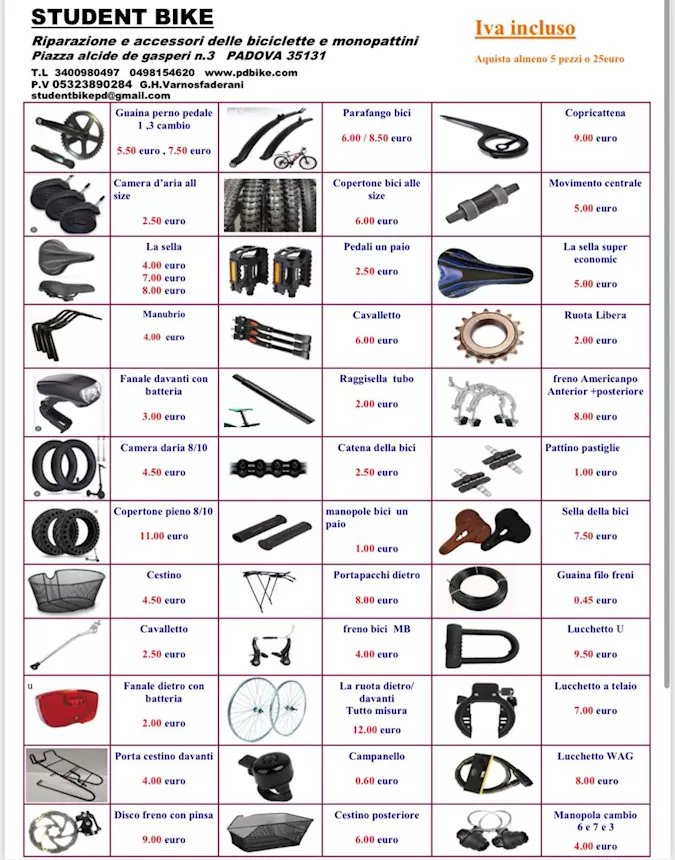 STUDENT BIKE
Riparazione e accessori delle biciclette e monopattini
Piazza alcide de gasperi n.3 PADOVA 35131
T.L 3400980497 0498154620 www.pdbike.com
P.V 05323890284 G.H.Varnosfaderani
studentbikepd@gmail.com

Iva incluso
Aquista almeno 5 pezzi o 25euro

| | | | | | |
|---|---|---|---|---|---|
| | Guaina perno pedale 1 ,3 cambio 5.50 euro , 7.50 euro | | Parafango bici 6.00 / 8.50 euro | | Copricattena 9.00 euro |
| | Camera d'aria all size 2.50 euro | | Copertone bici alle size 6.00 euro | | Movimento centrale 5.00 euro |
| | La sella 4.00 euro 7.00 euro 8.00 euro | | Pedali un paio 2.50 euro | | La sella super economic 5.00 euro |
| | Manubrio 4.00 euro | | Cavalletto 6.00 euro | | Ruota Libera 2.00 euro |
| | Fanale davanti con batteria 3.00 euro | | Raggisella tubo 2.00 euro | | freno Americanpo Anterior +posteriore 8.00 euro |
| | Camera daria 8/10 4.50 euro | | Catena della bici 2.50 euro | | Pattino pastiglie 1.00 euro |
| | Copertone pieno 8/10 11.00 euro | | manopole bici un paio 1.00 euro | | Sella della bici 7.50 euro |
| | Cestino 4.50 euro | | Portapacchi dietro 8.00 euro | | Guaina filo freni 0.45 euro |
| | Cavalletto 2.50 euro | | freno bici MB 4.00 euro | | Lucchetto U 9.50 euro |
| u | Fanale dietro con batteria 2.00 euro | | La ruota dietro/ davanti Tutto misura 12.00 euro | | Lucchetto a telaio 7.00 euro |
| | Porta cestino davanti 4.00 euro | | Campanello 0.60 euro | | Lucchetto WAG 8.00 euro |
| | Disco freno con pinsa 9.00 euro | | Cestino posteriore 6.00 euro | | Manopola cambio 6 e 7 e 3 4.00 euro |